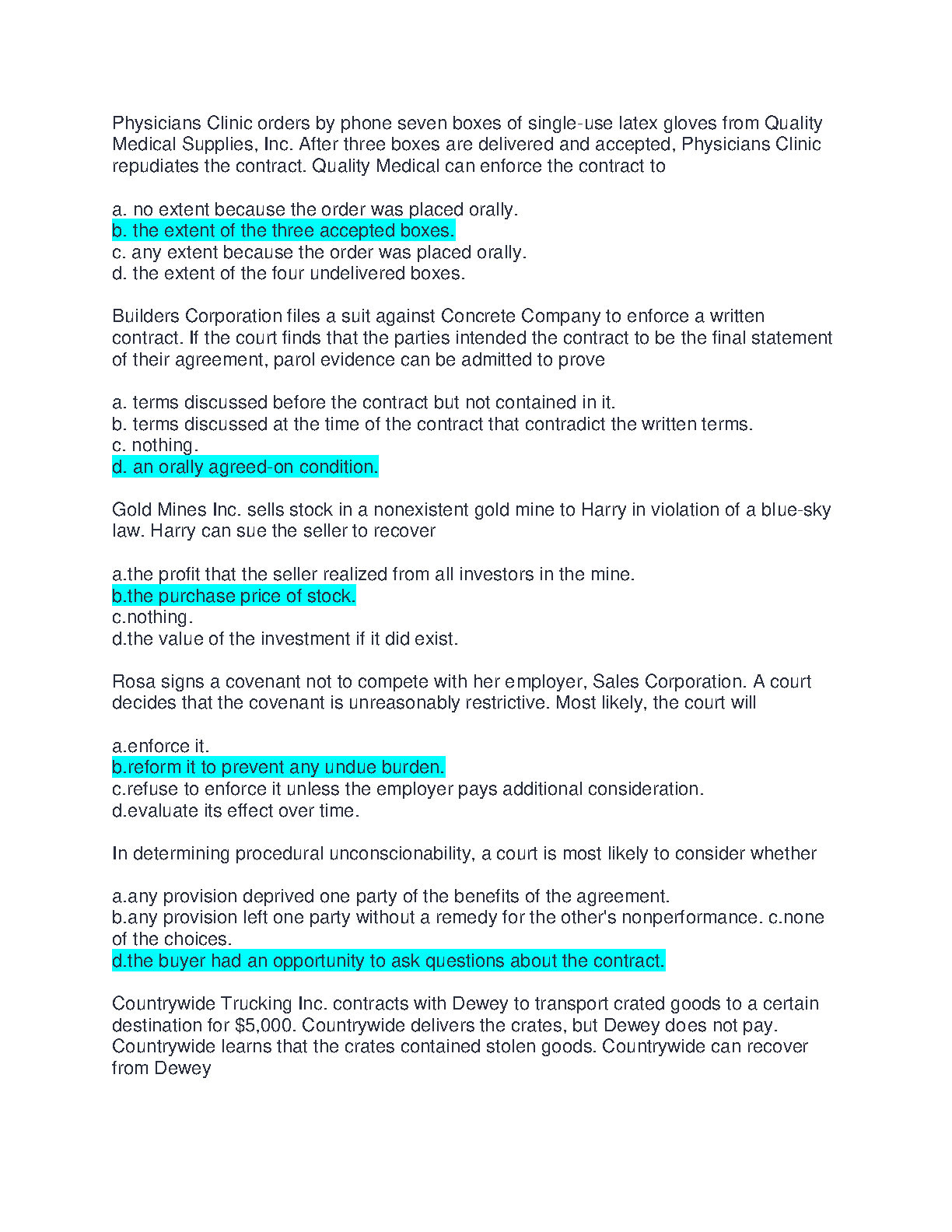 Physicians Clinic orders by phone seven boxes of single-use latex gloves from Quality Medical Supplies, Inc. After three boxes are delivered and accepted, Physicians Clinic repudiates the contract. Quality Medical can enforce the contract to

a. no extent because the order was placed orally.
b. the extent of the three accepted boxes.
c. any extent because the order was placed orally.
d. the extent of the four undelivered boxes.

Builders Corporation files a suit against Concrete Company to enforce a written contract. If the court finds that the parties intended the contract to be the final statement of their agreement, parol evidence can be admitted to prove

a. terms discussed before the contract but not contained in it.
b. terms discussed at the time of the contract that contradict the written terms.
c. nothing.
d. an orally agreed-on condition.

Gold Mines Inc. sells stock in a nonexistent gold mine to Harry in violation of a blue-sky law. Harry can sue the seller to recover

a.the profit that the seller realized from all investors in the mine.
b.the purchase price of stock.
c.nothing.
d.the value of the investment if it did exist.

Rosa signs a covenant not to compete with her employer, Sales Corporation. A court decides that the covenant is unreasonably restrictive. Most likely, the court will

a.enforce it.
b.reform it to prevent any undue burden.
c.refuse to enforce it unless the employer pays additional consideration.
d.evaluate its effect over time.

In determining procedural unconscionability, a court is most likely to consider whether

a.any provision deprived one party of the benefits of the agreement.
b.any provision left one party without a remedy for the other's nonperformance. c.none of the choices.
d.the buyer had an opportunity to ask questions about the contract.

Countrywide Trucking Inc. contracts with Dewey to transport crated goods to a certain destination for $5,000. Countrywide delivers the crates, but Dewey does not pay. Countrywide learns that the crates contained stolen goods. Countrywide can recover from Dewey